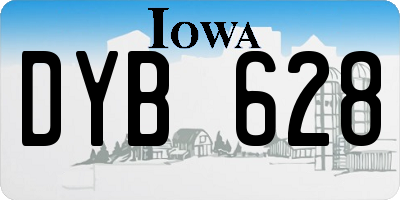 IOWA

DYB 628